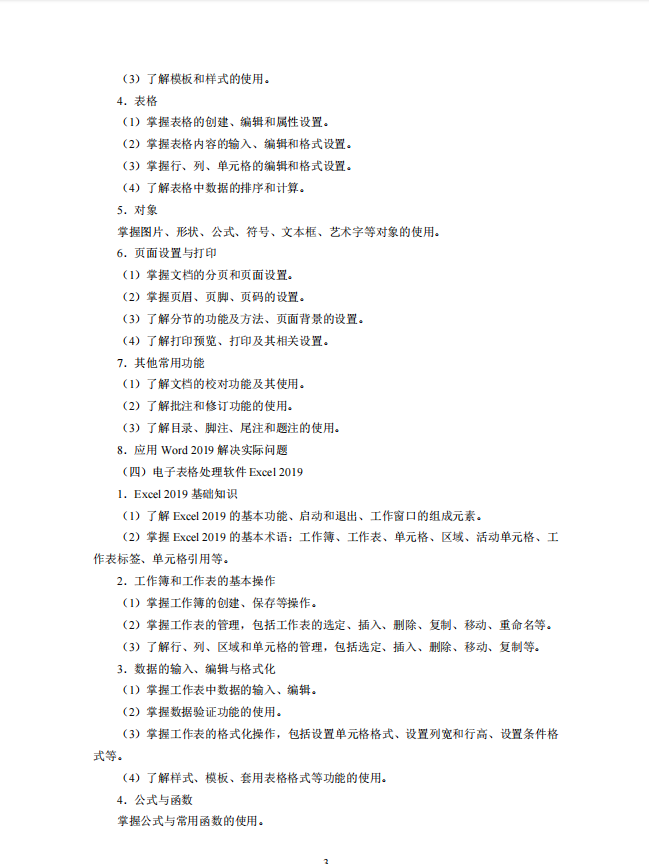 （3）了解模板和样式的使用。

4．表格

（1）掌握表格的创建、编辑和属性设置。

（2）掌握表格内容的输入、编辑和格式设置。

（3）掌握行、列、单元格的编辑和格式设置。

（4）了解表格中数据的排序和计算。

5．对象

掌握图片、形状、公式、符号、文本框、艺术字等对象的使用。

6．页面设置与打印

（1）掌握文档的分页和页面设置。

（2）掌握页眉、页脚、页码的设置。

（3）了解分节的功能及方法、页面背景的设置。

（4）了解打印预览、打印及其相关设置。

7．其他常用功能

（1）了解文档的校对功能及其使用。

（2）了解批注和修订功能的使用。

（3）了解目录、脚注、尾注和题注的使用。

8．应用 Word 2019 解决实际问题

（四）电子表格处理软件 Excel 2019

1．Excel 2019 基础知识

（1）了解 Excel 2019 的基本功能、启动和退出、工作窗口的组成元素。

（2）掌握 Excel 2019 的基本术语：工作簿、工作表、单元格、区域、活动单元格、工作表标签、单元格引用等。

2．工作簿和工作表的基本操作

（1）掌握工作簿的创建、保存等操作。

（2）掌握工作表的管理，包括工作表的选定、插入、删除、复制、移动、重命名等。

（3）了解行、列、区域和单元格的管理，包括选定、插入、删除、移动、复制等。

3．数据的输入、编辑与格式化

（1）掌握工作表中数据的输入、编辑。

（2）掌握数据验证功能的使用。

（3）掌握工作表的格式化操作，包括设置单元格格式、设置列宽和行高、设置条件格式等。

（4）了解样式、模板、套用表格格式等功能的使用。

4．公式与函数

掌握公式与常用函数的使用。

3